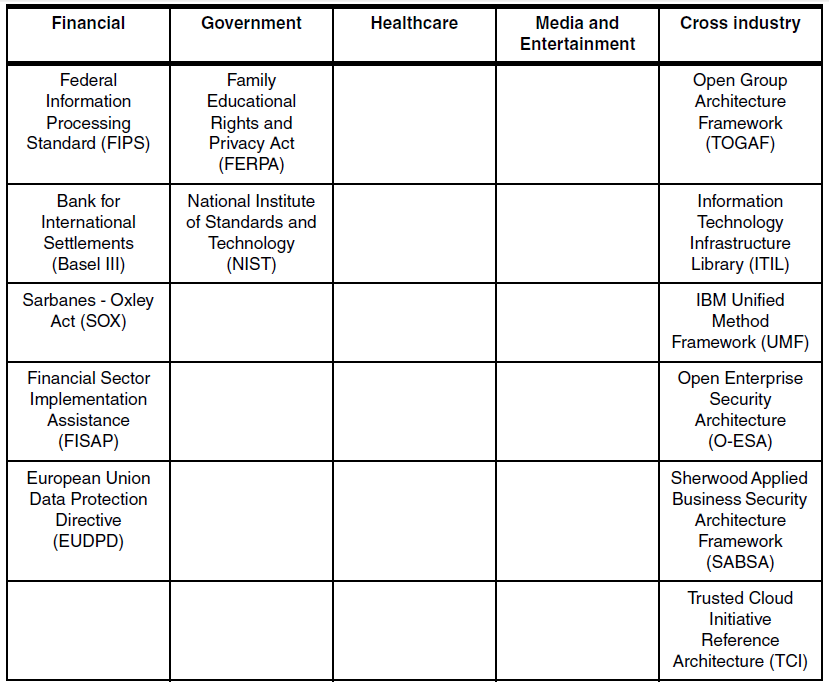 | Financial | Government | Healthcare | Media and Entertainment | Cross industry |
|---|---|---|---|---|
| Federal Information Processing Standard (FIPS) | Family Educational Rights and Privacy Act (FERPA) | | | Open Group Architecture Framework (TOGAF) |
| Bank for International Settlements (Basel III) | National Institute of Standards and Technology (NIST) | | | Information Technology Infrastructure Library (ITIL) |
| Sarbanes - Oxley Act (SOX) | | | | IBM Unified Method Framework (UMF) |
| Financial Sector Implementation Assistance (FISAP) | | | | Open Enterprise Security Architecture (O-ESA) |
| European Union Data Protection Directive (EUDPD) | | | | Sherwood Applied Business Security Architecture Framework (SABSA) |
| | | | | Trusted Cloud Initiative Reference Architecture (TCI) |